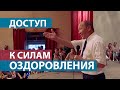 ДОСТУП
К СИЛАМ
ОЗДОРОВЛЕНИЯ